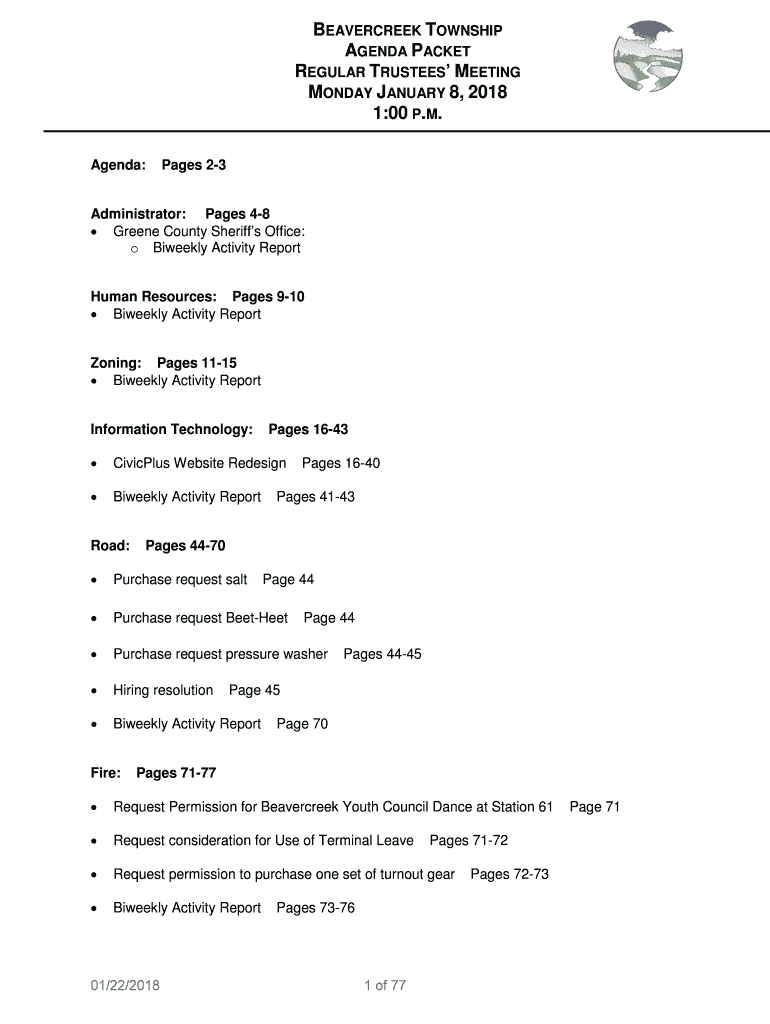 BEAVERCREEK TOWNSHIP
AGENDA PACKET
REGULAR TRUSTEES' MEETING
MONDAY JANUARY 8, 2018
1:00 P.M.

Agenda: Pages 2-3

Administrator: Pages 4-8
• Greene County Sheriff's Office:
o Biweekly Activity Report

Human Resources: Pages 9-10
• Biweekly Activity Report

Zoning: Pages 11-15
• Biweekly Activity Report

Information Technology: Pages 16-43

• CivicPlus Website Redesign Pages 16-40

• Biweekly Activity Report Pages 41-43

Road: Pages 44-70

• Purchase request salt Page 44

• Purchase request Beet-Heet Page 44

• Purchase request pressure washer Pages 44-45

• Hiring resolution Page 45

• Biweekly Activity Report Page 70

Fire: Pages 71-77

• Request Permission for Beavercreek Youth Council Dance at Station 61 Page 71

• Request consideration for Use of Terminal Leave Pages 71-72

• Request permission to purchase one set of turnout gear Pages 72-73

• Biweekly Activity Report Pages 73-76

01/22/2018 1 of 77